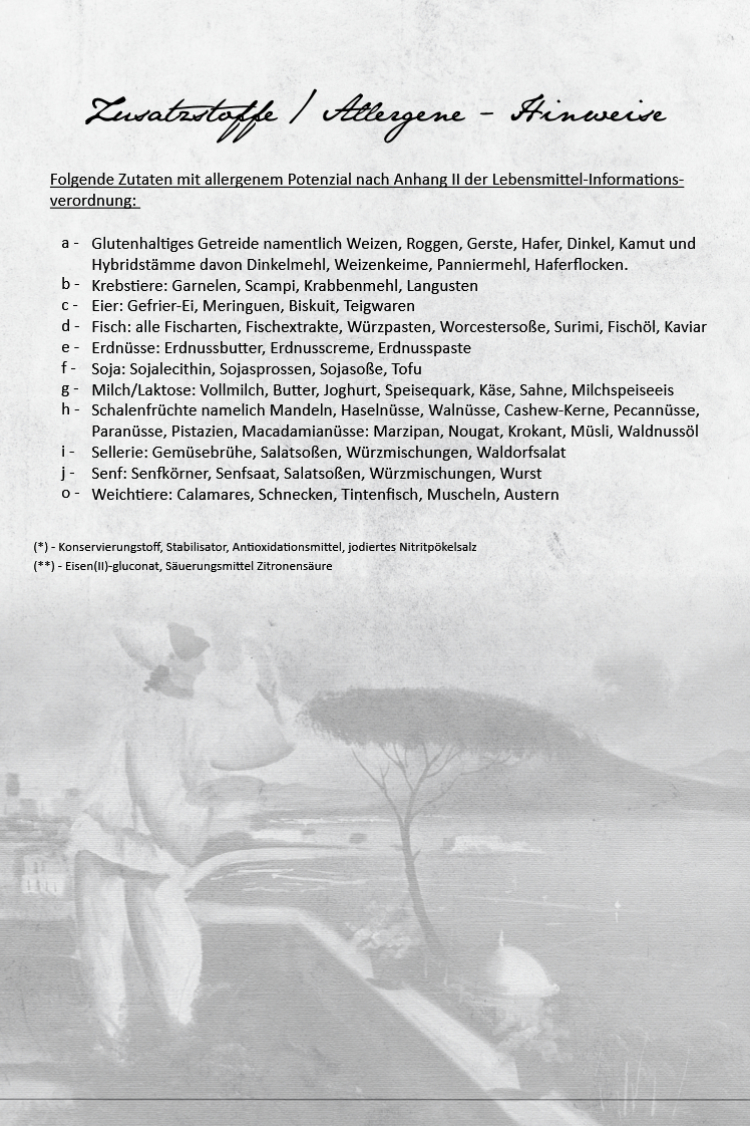 Zusatzstoffe / Allergene - Hinweise

Folgende Zutaten mit allergenem Potenzial nach Anhang II der Lebensmittel-Informationsverordnung:

a - Glutenhaltiges Getreide namentlich Weizen, Roggen, Gerste, Hafer, Dinkel, Kamut und Hybridstämme davon Dinkelmehl, Weizenkeime, Panniermehl, Haferflocken.
b - Krebstiere: Garnelen, Scampi, Krabbenmehl, Langusten
c - Eier: Gefrier-Ei, Meringuen, Biskuit, Teigwaren
d - Fisch: alle Fischarten, Fischextrakte, Würzpasten, Worcestersoße, Surimi, Fischöl, Kaviar
e - Erdnüsse: Erdnussbutter, Erdnusscreme, Erdnusspaste
f - Soja: Sojalecithin, Sojasprossen, Sojasoße, Tofu
g - Milch/Laktose: Vollmilch, Butter, Joghurt, Speisequark, Käse, Sahne, Milchspeiseeis
h - Schalenfrüchte namelich Mandeln, Haselnüsse, Walnüsse, Cashew-Kerne, Pecannüsse, Paranüsse, Pistazien, Macadamianüsse: Marzipan, Nougat, Krokant, Müsli, Waldnussöl
i - Sellerie: Gemüsebrühe, Salatsoßen, Würzmischungen, Waldorfsalat
j - Senf: Senfkörner, Senfsaat, Salatsoßen, Würzmischungen, Wurst
o - Weichtiere: Calamares, Schnecken, Tintenfisch, Muscheln, Austern

(*) - Konservierungstoff, Stabilisator, Antioxidationsmittel, jodiertes Nitritpökelsalz
(**) - Eisen(II)-gluconat, Säuerungsmittel Zitronensäure